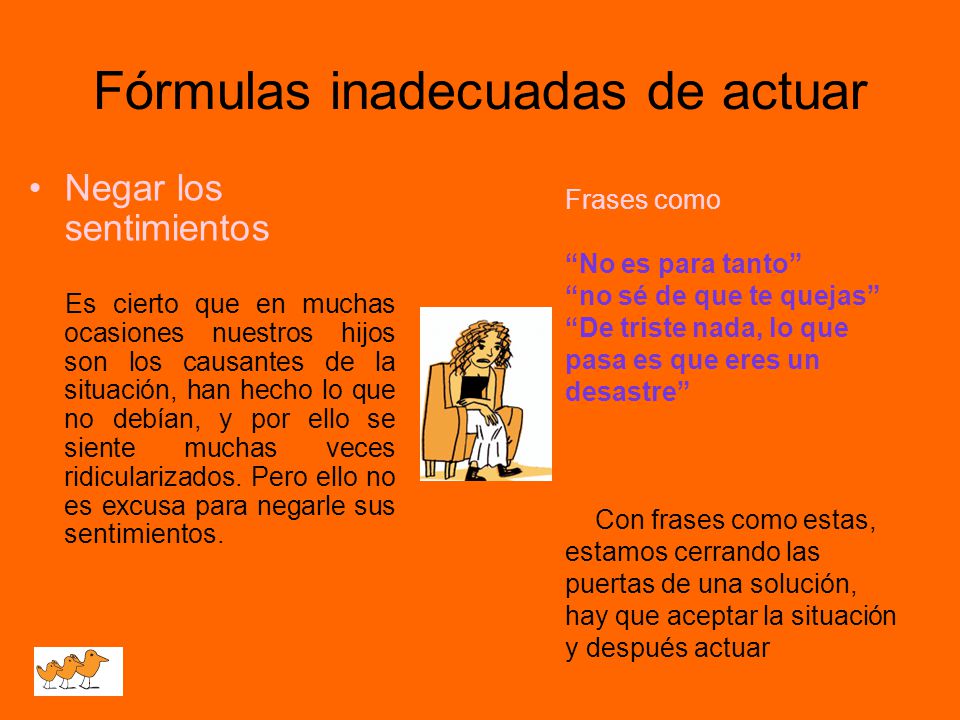 Fórmulas inadecuadas de actuar

• Negar los sentimientos

Es cierto que en muchas ocasiones nuestros hijos son los causantes de la situación, han hecho lo que no debían, y por ello se siente muchas veces ridicularizados. Pero ello no es excusa para negarle sus sentimientos.

Frases como

“No es para tanto”
“no sé de que te quejas”
“De triste nada, lo que pasa es que eres un desastre”

Con frases como estas, estamos cerrando las puertas de una solución, hay que aceptar la situación y después actuar